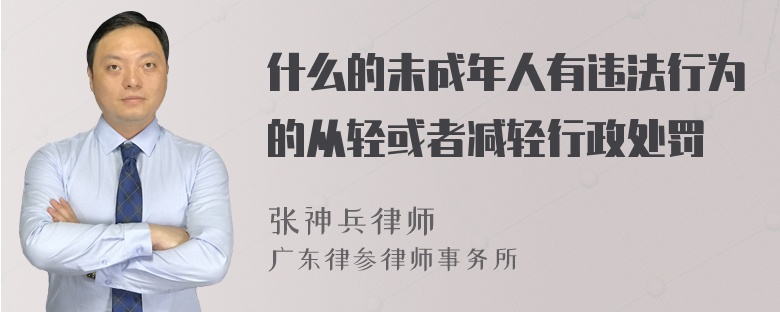 什么的未成年人有违法行为的从轻或者减轻行政处罚

张神兵律师
广东律参律师事务所